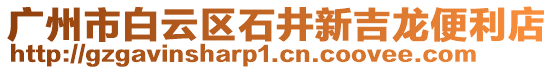 广州市白云区石井新吉龙便利店
http://gzgavinsharp1.cn.coovee.com